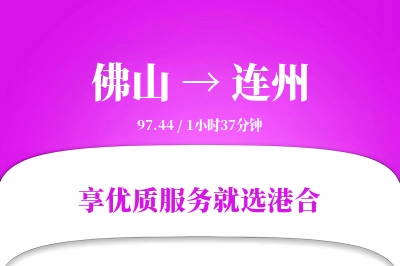 佛山 → 连州

97.44 / 1小时37分钟

享优质服务就选港合